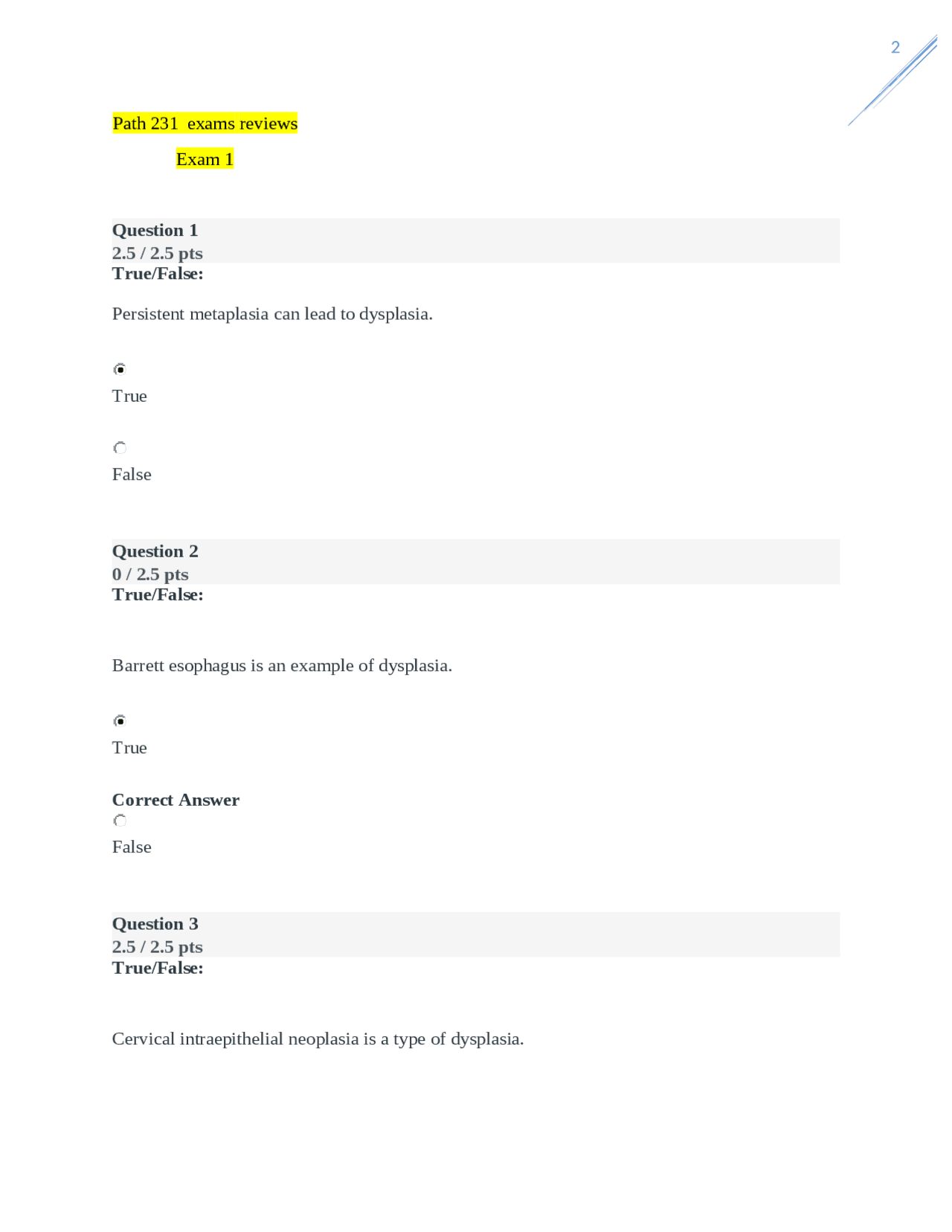 2

Path 231 exams reviews

Exam 1

Question 1
2.5 / 2.5 pts
True/False:

Persistent metaplasia can lead to dysplasia.

True

False

Question 2
0 / 2.5 pts
True/False:

Barrett esophagus is an example of dysplasia.

True

Correct Answer

False

Question 3
2.5 / 2.5 pts
True/False:

Cervical intraepithelial neoplasia is a type of dysplasia.